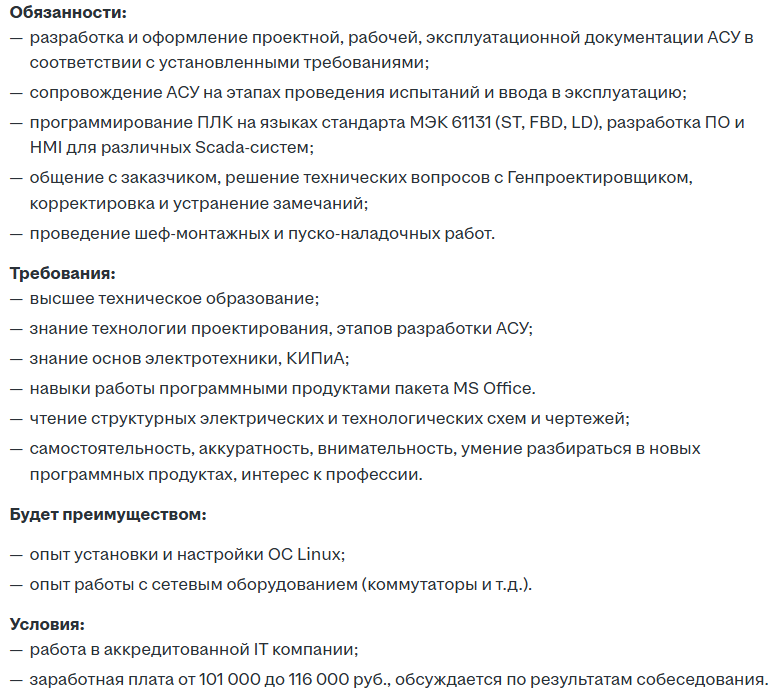 **Обязанности:**
— разработка и оформление проектной, рабочей, эксплуатационной документации АСУ в соответствии с установленными требованиями;
— сопровождение АСУ на этапах проведения испытаний и ввода в эксплуатацию;
— программирование ПЛК на языках стандарта МЭК 61131 (ST, FBD, LD), разработка ПО и HMI для различных Scada-систем;
— общение с заказчиком, решение технических вопросов с Генпроектировщиком, корректировка и устранение замечаний;
— проведение шеф-монтажных и пуско-наладочных работ.

**Требования:**
— высшее техническое образование;
— знание технологии проектирования, этапов разработки АСУ;
— знание основ электротехники, КИПиА;
— навыки работы программными продуктами пакета MS Office.
— чтение структурных электрических и технологических схем и чертежей;
— самостоятельность, аккуратность, внимательность, умение разбираться в новых программных продуктах, интерес к профессии.

**Будет преимуществом:**

— опыт установки и настройки ОС Linux;
— опыт работы с сетевым оборудованием (коммутаторы и т.д.).

**Условия:**
— работа в аккредитованной IT компании;
— заработная плата от 101 000 до 116 000 руб., обсуждается по результатам собеседования.